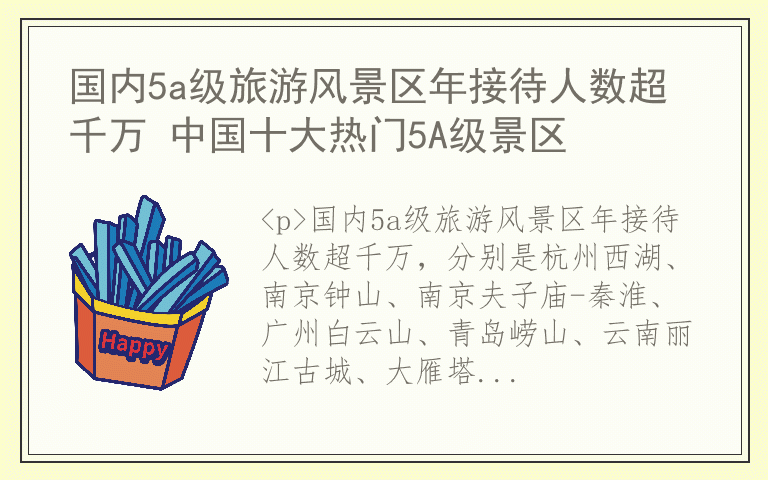 国内5a级旅游风景区年接待人数超千万 中国十大热门5A级景区

Happy

<p>国内5a级旅游风景区年接待人数超千万，分别是杭州西湖、南京钟山、南京夫子庙-秦淮、广州白云山、青岛崂山、云南丽江古城、大雁塔...